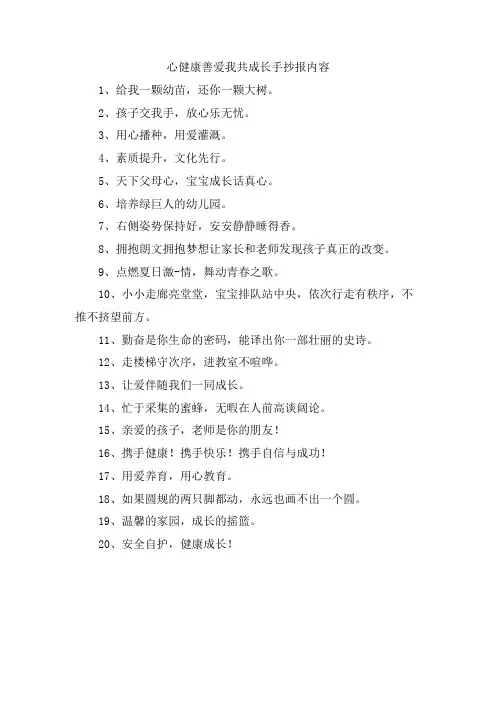 心健康善爱我共成长手抄报内容

1、给我一颗幼苗，还你一颗大树。

2、孩子交我手，放心乐无忧。

3、用心播种，用爱灌溉。

4、素质提升，文化先行。

5、天下父母心，宝宝成长话真心。

6、培养绿巨人的幼儿园。

7、右侧姿势保持好，安安静静睡得香。

8、拥抱朗文拥抱梦想让家长和老师发现孩子真正的改变。

9、点燃夏日激-情，舞动青春之歌。

10、小小走廊亮堂堂，宝宝排队站中央，依次行走有秩序，不推不挤望前方。

11、勤奋是你生命的密码，能译出你一部壮丽的史诗。

12、走楼梯守次序，进教室不喧哗。

13、让爱伴随我们一同成长。

14、忙于采集的蜜蜂，无暇在人前高谈阔论。

15、亲爱的孩子，老师是你的朋友！

16、携手健康！携手快乐！携手自信与成功！

17、用爱养育，用心教育。

18、如果圆规的两只脚都动，永远也画不出一个圆。

19、温馨的家园，成长的摇篮。

20、安全自护，健康成长！